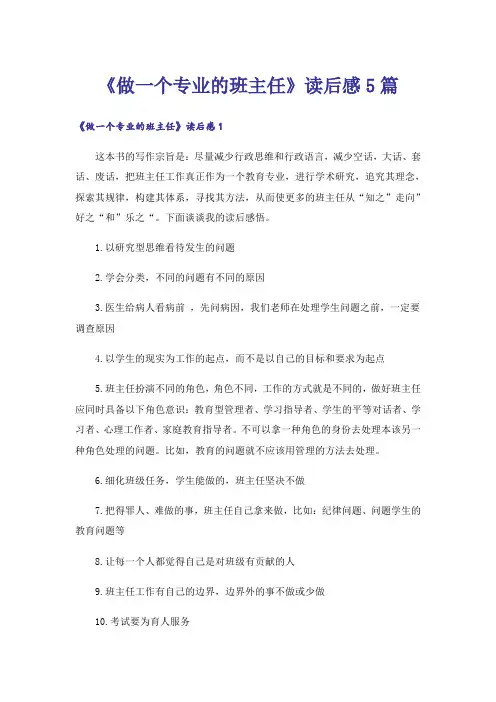 《做一个专业的班主任》读后感5篇

《做一个专业的班主任》读后感1

这本书的写作宗旨是：尽量减少行政思维和行政语言，减少空话，大话、套话、废话，把班主任工作真正作为一个教育专业，进行学术研究，追究其理念，探索其规律，构建其体系，寻找其方法，从而使更多的班主任从“知之”走向”好之“和”乐之“。下面谈谈我的读后感悟。

1.以研究型思维看待发生的问题

2.学会分类，不同的问题有不同的原因

3.医生给病人看病前 ，先问病因，我们老师在处理学生问题之前，一定要调查原因

4.以学生的现实为工作的起点，而不是以自己的目标和要求为起点

5.班主任扮演不同的角色，角色不同，工作的方式就是不同的，做好班主任应同时具备以下角色意识：教育型管理者、学习指导者、学生的平等对话者、学习者、心理工作者、家庭教育指导者。不可以拿一种角色的身份去处理本该另一种角色处理的问题。比如，教育的问题就不应该用管理的方法去处理。

6.细化班级任务，学生能做的，班主任坚决不做

7.把得罪人、难做的事，班主任自己拿来做，比如：纪律问题、问题学生的教育问题等

8.让每一个人都觉得自己是对班级有贡献的人

9.班主任工作有自己的边界，边界外的事不做或少做

10.考试要为育人服务